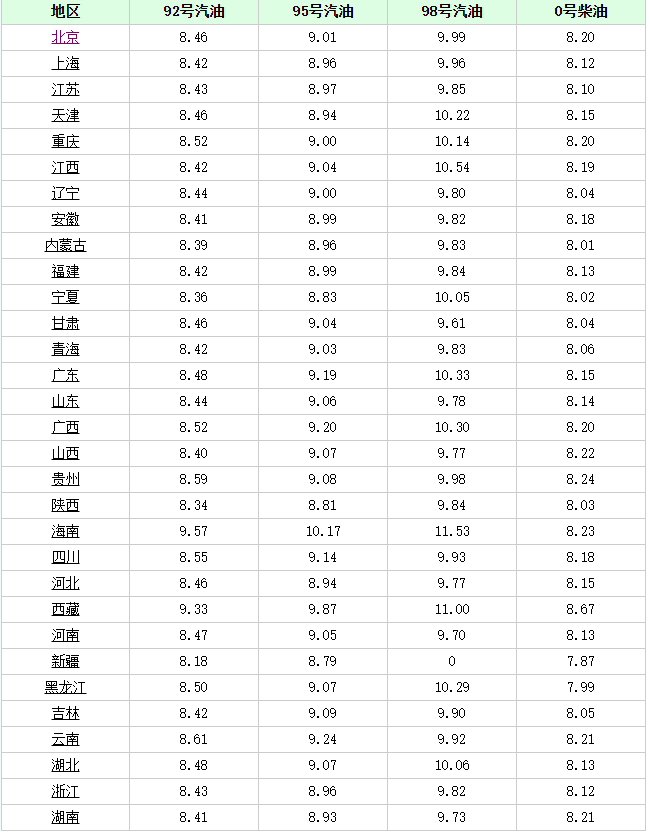 | 地区 | 92号汽油 | 95号汽油 | 98号汽油 | 0号柴油 |
|---|---|---|---|---|
| 北京 | 8.46 | 9.01 | 9.99 | 8.20 |
| 上海 | 8.42 | 8.96 | 9.96 | 8.12 |
| 江苏 | 8.43 | 8.97 | 9.85 | 8.10 |
| 天津 | 8.46 | 8.94 | 10.22 | 8.15 |
| 重庆 | 8.52 | 9.00 | 10.14 | 8.20 |
| 江西 | 8.42 | 9.04 | 10.54 | 8.19 |
| 辽宁 | 8.44 | 9.00 | 9.80 | 8.04 |
| 安徽 | 8.41 | 8.99 | 9.82 | 8.18 |
| 内蒙古 | 8.39 | 8.96 | 9.83 | 8.01 |
| 福建 | 8.42 | 8.99 | 9.84 | 8.13 |
| 宁夏 | 8.36 | 8.83 | 10.05 | 8.02 |
| 甘肃 | 8.46 | 9.04 | 9.61 | 8.04 |
| 青海 | 8.42 | 9.03 | 9.83 | 8.06 |
| 广东 | 8.48 | 9.19 | 10.33 | 8.15 |
| 山东 | 8.44 | 9.06 | 9.78 | 8.14 |
| 广西 | 8.52 | 9.20 | 10.30 | 8.20 |
| 山西 | 8.40 | 9.07 | 9.77 | 8.22 |
| 贵州 | 8.59 | 9.08 | 9.98 | 8.24 |
| 陕西 | 8.34 | 8.81 | 9.84 | 8.03 |
| 海南 | 9.57 | 10.17 | 11.53 | 8.23 |
| 四川 | 8.55 | 9.14 | 9.93 | 8.18 |
| 河北 | 8.46 | 8.94 | 9.77 | 8.15 |
| 西藏 | 9.33 | 9.87 | 11.00 | 8.67 |
| 河南 | 8.47 | 9.05 | 9.70 | 8.13 |
| 新疆 | 8.18 | 8.79 | 0 | 7.87 |
| 黑龙江 | 8.50 | 9.07 | 10.29 | 7.99 |
| 吉林 | 8.42 | 9.09 | 9.90 | 8.05 |
| 云南 | 8.61 | 9.24 | 9.92 | 8.21 |
| 湖北 | 8.48 | 9.07 | 10.06 | 8.13 |
| 浙江 | 8.43 | 8.96 | 9.82 | 8.12 |
| 湖南 | 8.41 | 8.93 | 9.73 | 8.21 |